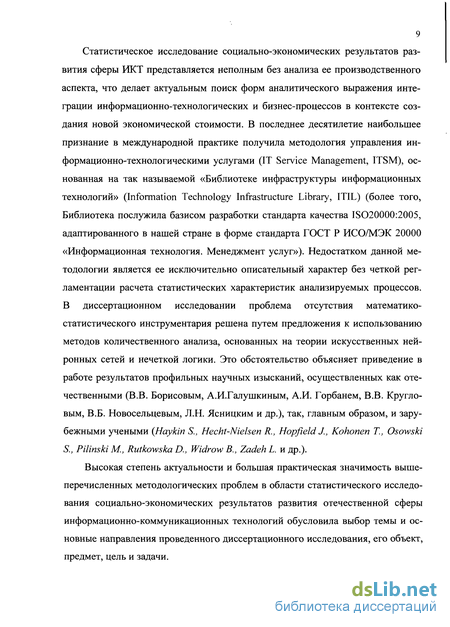 9

Статистическое исследование социально-экономических результатов развития сферы ИКТ представляется неполным без анализа ее производственного аспекта, что делает актуальным поиск форм аналитического выражения интеграции информационно-технологических и бизнес-процессов в контексте создания новой экономической стоимости. В последнее десятилетие наибольшее признание в международной практике получила методология управления информационно-технологическими услугами (IT Service Management, ITSM), основанная на так называемой «Библиотеке инфраструктуры информационных технологий» (Information Technology Infrastructure Library, ITIL) (более того, Библиотека послужила базисом разработки стандарта качества ISO20000:2005, адаптированного в нашей стране в форме стандарта ГОСТ Р ИСО/МЭК 20000 «Информационная технология. Менеджмент услуг»). Недостатком данной методологии является ее исключительно описательный характер без четкой регламентации расчета статистических характеристик анализируемых процессов. В диссертационном исследовании проблема отсутствия математико-статистического инструментария решена путем предложения к использованию методов количественного анализа, основанных на теории искусственных нейронных сетей и нечеткой логики. Это обстоятельство объясняет приведение в работе результатов профильных научных изысканий, осуществленных как отечественными (В.В. Борисовым, А.И.Галушкиным, А.И. Горбанем, В.В. Кругловым, В.Б. Новосельцевым, Л.Н. Ясницким и др.), так, главным образом, и зарубежными учеными (Haykin S., Hecht-Nielsen R., Hopfield J., Kohonen T., Osowski S., Pilinski M., Rutkowska D., Widrow B., Zadeh L. и др.).

Высокая степень актуальности и большая практическая значимость вышеперечисленных методологических проблем в области статистического исследования социально-экономических результатов развития отечественной сферы информационно-коммуникационных технологий обусловила выбор темы и основные направления проведенного диссертационного исследования, его объект, предмет, цель и задачи.

dsLib.net
библиотека диссертаций